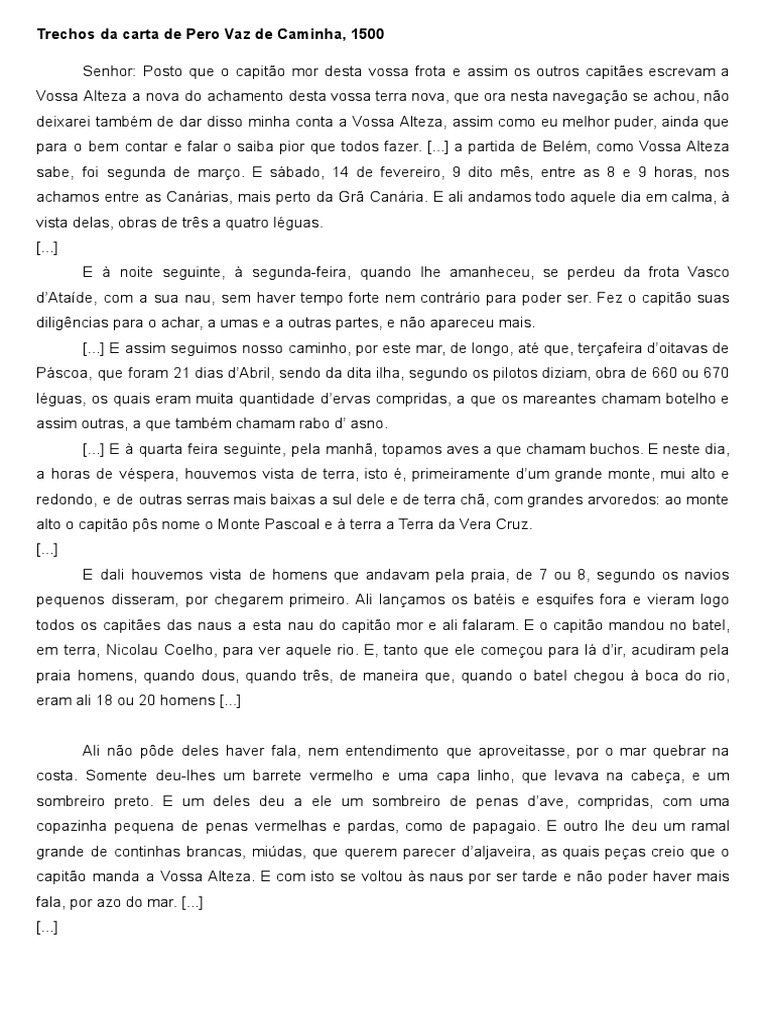 Trechos da carta de Pero Vaz de Caminha, 1500

Senhor: Posto que o capitão mor desta vossa frota e assim os outros capitães escrevam a Vossa Alteza a nova do achamento desta vossa terra nova, que ora nesta navegação se achou, não deixarei também de dar disso minha conta a Vossa Alteza, assim como eu melhor puder, ainda que para o bem contar e falar o saiba pior que todos fazer. [...] a partida de Belém, como Vossa Alteza sabe, foi segunda de março. E sábado, 14 de fevereiro, 9 dito mês, entre as 8 e 9 horas, nos achamos entre as Canárias, mais perto da Grã Canária. E ali andamos todo aquele dia em calma, à vista delas, obras de três a quatro léguas.
[...]

E à noite seguinte, à segunda-feira, quando lhe amanheceu, se perdeu da frota Vasco d'Ataíde, com a sua nau, sem haver tempo forte nem contrário para poder ser. Fez o capitão suas diligências para o achar, a umas e a outras partes, e não apareceu mais.

[...] E assim seguimos nosso caminho, por este mar, de longo, até que, terçafeira d'oitavas de Páscoa, que foram 21 dias d'Abril, sendo da dita ilha, segundo os pilotos diziam, obra de 660 ou 670 léguas, os quais eram muita quantidade d'ervas compridas, a que os mareantes chamam botelho e assim outras, a que também chamam rabo d' asno.

[...] E à quarta feira seguinte, pela manhã, topamos aves a que chamam buchos. E neste dia, a horas de véspera, houvemos vista de terra, isto é, primeiramente d'um grande monte, mui alto e redondo, e de outras serras mais baixas a sul dele e de terra chã, com grandes arvoredos: ao monte alto o capitão pôs nome o Monte Pascoal e à terra a Terra da Vera Cruz.
[...]

E dali houvemos vista de homens que andavam pela praia, de 7 ou 8, segundo os navios pequenos disseram, por chegarem primeiro. Ali lançamos os batéis e esquifes fora e vieram logo todos os capitães das naus a esta nau do capitão mor e ali falaram. E o capitão mandou no batel, em terra, Nicolau Coelho, para ver aquele rio. E, tanto que ele começou para lá d'ir, acudiram pela praia homens, quando dous, quando três, de maneira que, quando o batel chegou à boca do rio, eram ali 18 ou 20 homens [...]

Ali não pôde deles haver fala, nem entendimento que aproveitasse, por o mar quebrar na costa. Somente deu-lhes um barrete vermelho e uma capa linho, que levava na cabeça, e um sombreiro preto. E um deles deu a ele um sombreiro de penas d'ave, compridas, com uma copazinha pequena de penas vermelhas e pardas, como de papagaio. E outro lhe deu um ramal grande de continhas brancas, miúdas, que querem parecer d'aljaveira, as quais peças creio que o capitão manda a Vossa Alteza. E com isto se voltou às naus por ser tarde e não poder haver mais fala, por azo do mar. [...]
[...]